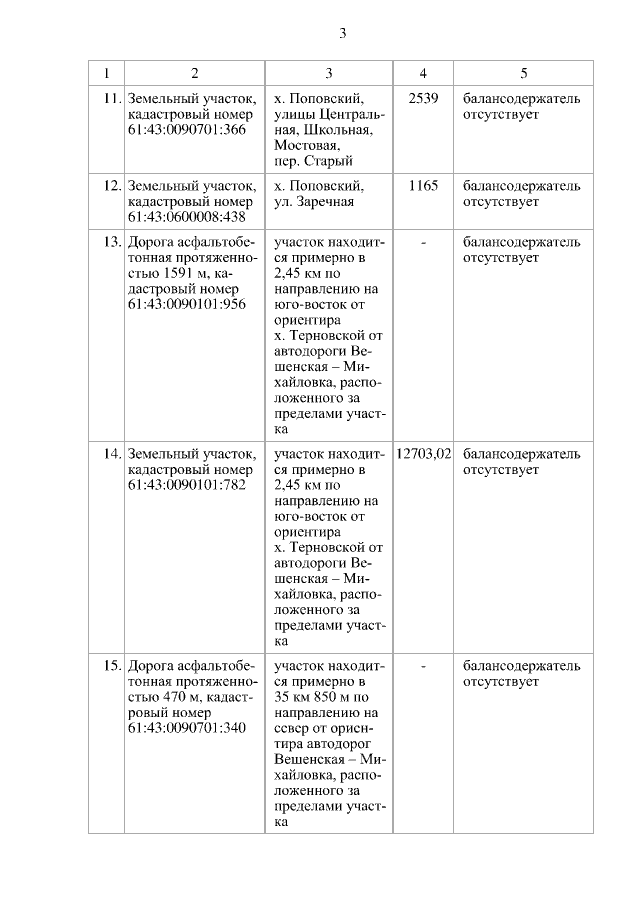 3

| 1 | 2 | 3 | 4 | 5 |
|---|---|---|---|---|
| 11. | Земельный участок, кадастровый номер 61:43:0090701:366 | х. Поповский, улицы Центральная, Школьная, Мостовая, пер. Старый | 2539 | балансодержатель отсутствует |
| 12. | Земельный участок, кадастровый номер 61:43:0600008:438 | х. Поповский, ул. Заречная | 1165 | балансодержатель отсутствует |
| 13. | Дорога асфальтобетонная протяженностью 1591 м, кадастровый номер 61:43:0090101:956 | участок находится примерно в 2,45 км по направлению на юго-восток от ориентира х. Терновской от автодороги Вешенская – Михайловка, расположенного за пределами участка | - | балансодержатель отсутствует |
| 14. | Земельный участок, кадастровый номер 61:43:0090101:782 | участок находится примерно в 2,45 км по направлению на юго-восток от ориентира х. Терновской от автодороги Вешенская – Михайловка, расположенного за пределами участка | 12703,02 | балансодержатель отсутствует |
| 15. | Дорога асфальтобетонная протяженностью 470 м, кадастровый номер 61:43:0090701:340 | участок находится примерно в 35 км 850 м по направлению на север от ориентира автодорог Вешенская – Михайловка, расположенного за пределами участка | - | балансодержатель отсутствует |